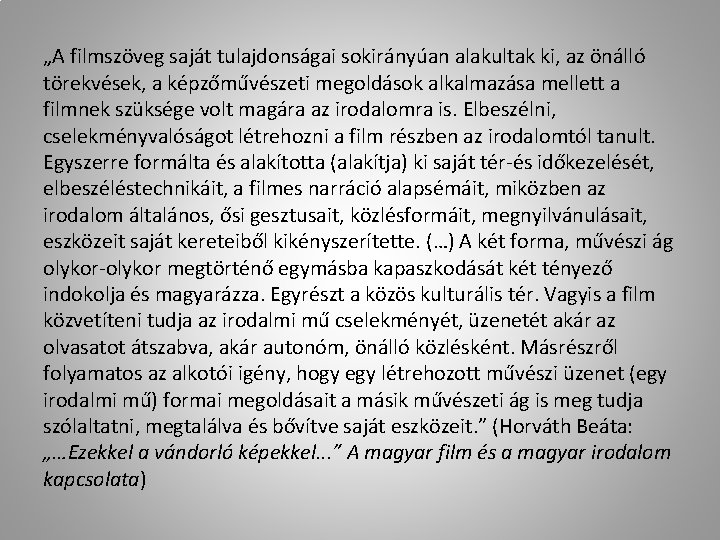 „A filmszöveg saját tulajdonságai sokirányúan alakultak ki, az önálló törekvések, a képzőművészeti megoldások alkalmazása mellett a filmnek szüksége volt magára az irodalomra is. Elbeszélni, cselekményvalóságot létrehozni a film részben az irodalomtól tanult. Egyszerre formálta és alakította (alakítja) ki saját tér-és időkezelését, elbeszéléstechnikáit, a filmes narráció alapsémáit, miközben az irodalom általános, ősi gesztusait, közlésformáit, megnyilvánulásait, eszközeit saját kereteiből kikényszerítette. (…) A két forma, művészi ág olykor-olykor megtörténő egymásba kapaszkodását két tényező indokolja és magyarázza. Egyrészt a közös kulturális tér. Vagyis a film közvetíteni tudja az irodalmi mű cselekményét, üzenetét akár az olvasatot átszabva, akár autonóm, önálló közlésként. Másrészről folyamatos az alkotói igény, hogy egy létrehozott művészi üzenet (egy irodalmi mű) formai megoldásait a másik művészeti ág is meg tudja szólaltatni, megtalálva és bővítve saját eszközeit." (Horváth Beáta: „…Ezekkel a vándorló képekkel..." A magyar film és a magyar irodalom kapcsolata)